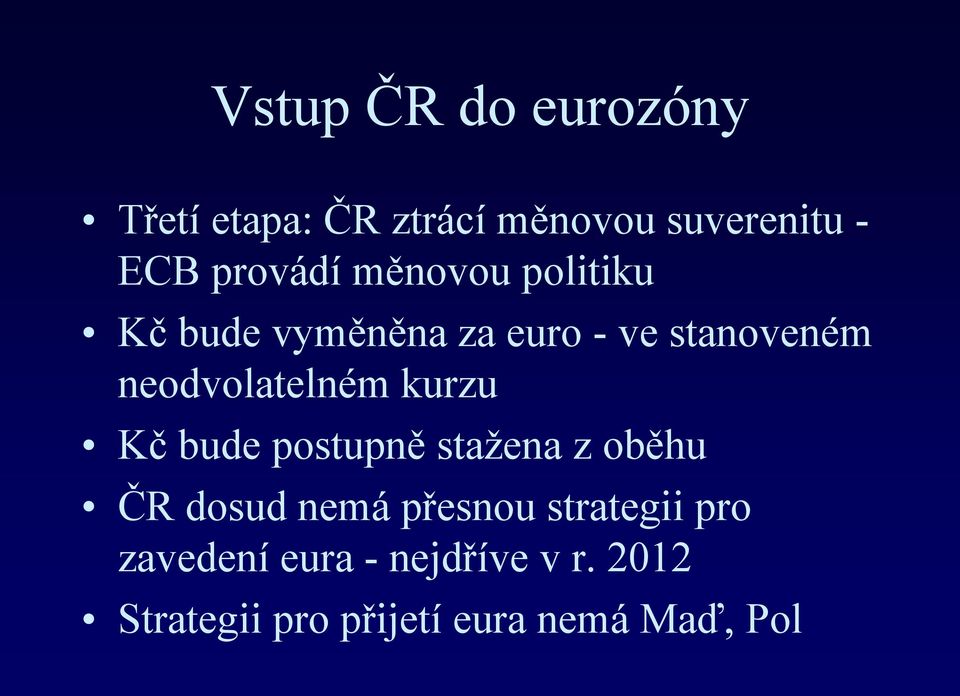 Vstup ČR do eurozóny

• Třetí etapa: ČR ztrácí měnovou suverenitu - ECB provádí měnovou politiku
• Kč bude vyměněna za euro - ve stanoveném neodvolatelném kurzu
• Kč bude postupně stažena z oběhu
• ČR dosud nemá přesnou strategii pro zavedení eura - nejdříve v r. 2012
• Strategii pro přijetí eura nemá Maď, Pol